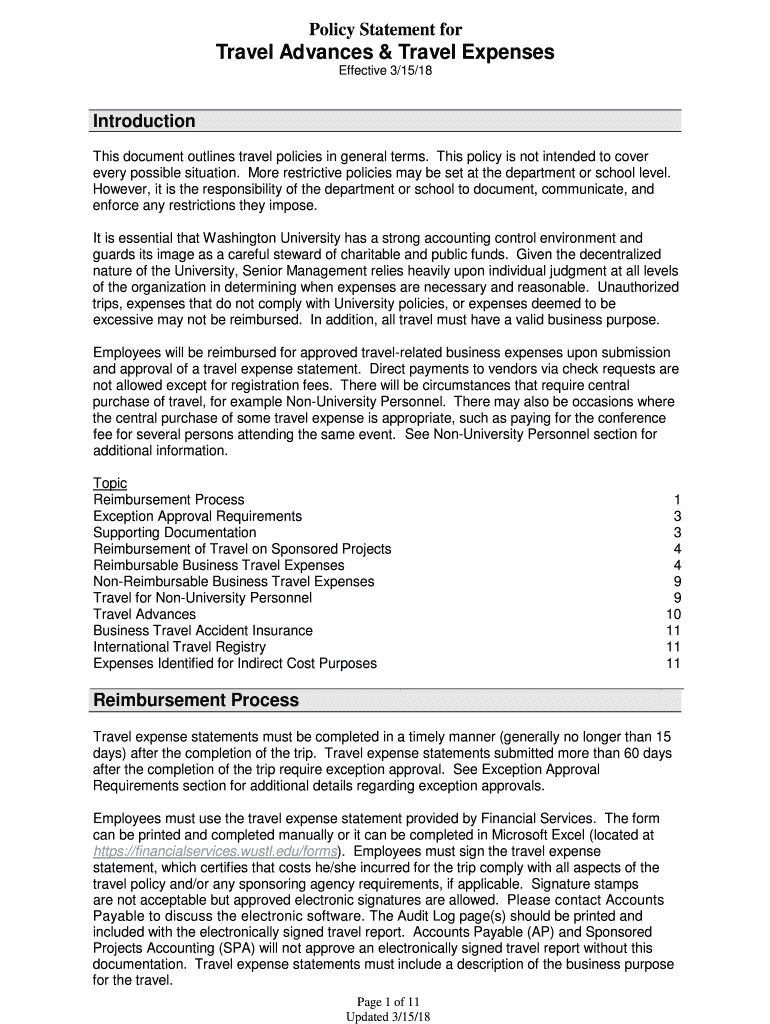 Policy Statement for
Travel Advances & Travel Expenses
Effective 3/15/18

Introduction

This document outlines travel policies in general terms. This policy is not intended to cover every possible situation. More restrictive policies may be set at the department or school level. However, it is the responsibility of the department or school to document, communicate, and enforce any restrictions they impose.

It is essential that Washington University has a strong accounting control environment and guards its image as a careful steward of charitable and public funds. Given the decentralized nature of the University, Senior Management relies heavily upon individual judgment at all levels of the organization in determining when expenses are necessary and reasonable. Unauthorized trips, expenses that do not comply with University policies, or expenses deemed to be excessive may not be reimbursed. In addition, all travel must have a valid business purpose.

Employees will be reimbursed for approved travel-related business expenses upon submission and approval of a travel expense statement. Direct payments to vendors via check requests are not allowed except for registration fees. There will be circumstances that require central purchase of travel, for example Non-University Personnel. There may also be occasions where the central purchase of some travel expense is appropriate, such as paying for the conference fee for several persons attending the same event. See Non-University Personnel section for additional information.

| Topic | |
|---|---|
| Reimbursement Process | 1 |
| Exception Approval Requirements | 3 |
| Supporting Documentation | 3 |
| Reimbursement of Travel on Sponsored Projects | 4 |
| Reimbursable Business Travel Expenses | 4 |
| Non-Reimbursable Business Travel Expenses | 9 |
| Travel for Non-University Personnel | 9 |
| Travel Advances | 10 |
| Business Travel Accident Insurance | 11 |
| International Travel Registry | 11 |
| Expenses Identified for Indirect Cost Purposes | 11 |

Reimbursement Process

Travel expense statements must be completed in a timely manner (generally no longer than 15 days) after the completion of the trip. Travel expense statements submitted more than 60 days after the completion of the trip require exception approval. See Exception Approval Requirements section for additional details regarding exception approvals.

Employees must use the travel expense statement provided by Financial Services. The form can be printed and completed manually or it can be completed in Microsoft Excel (located at https://financialservices.wustl.edu/forms). Employees must sign the travel expense statement, which certifies that costs he/she incurred for the trip comply with all aspects of the travel policy and/or any sponsoring agency requirements, if applicable. Signature stamps are not acceptable but approved electronic signatures are allowed. Please contact Accounts Payable to discuss the electronic software. The Audit Log page(s) should be printed and included with the electronically signed travel report. Accounts Payable (AP) and Sponsored Projects Accounting (SPA) will not approve an electronically signed travel report without this documentation. Travel expense statements must include a description of the business purpose for the travel.

Page 1 of 11
Updated 3/15/18